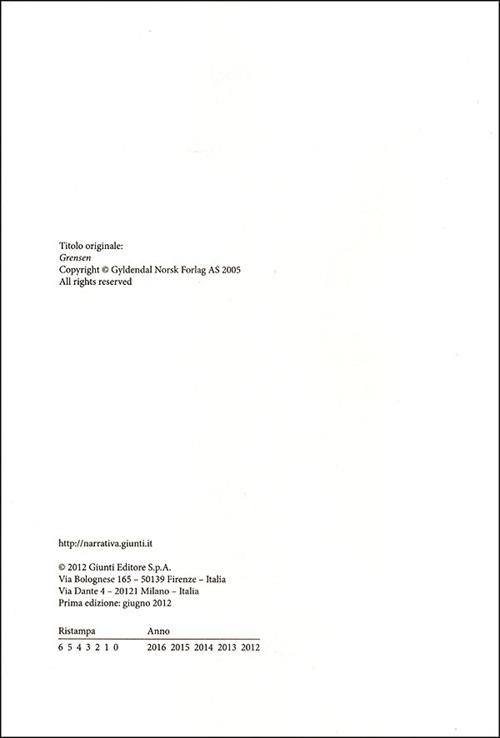 Titolo originale:
Grensen
Copyright © Gyldendal Norsk Forlag AS 2005
All rights reserved

http://narrativa.giunti.it

© 2012 Giunti Editore S.p.A.
Via Bolognese 165 – 50139 Firenze – Italia
Via Dante 4 – 20121 Milano – Italia
Prima edizione: giugno 2012

| Ristampa | Anno |
|---|---|
| 6 5 4 3 2 1 0 | 2016 2015 2014 2013 2012 |